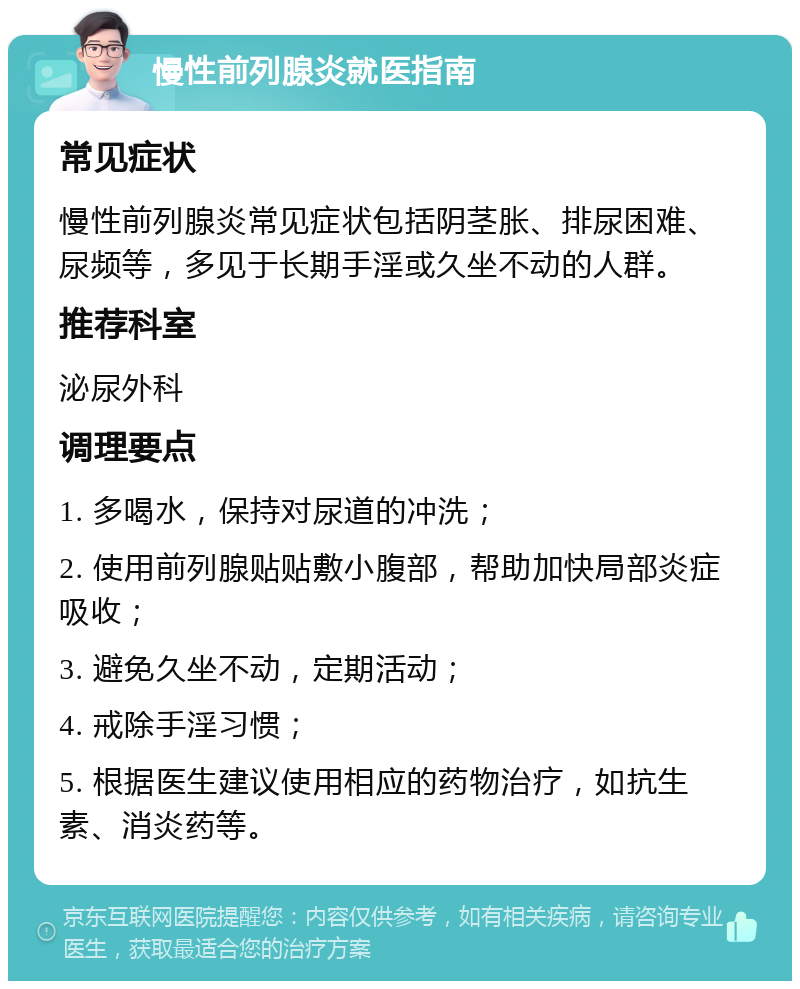 慢性前列腺炎就医指南

常见症状

慢性前列腺炎常见症状包括阴茎胀、排尿困难、尿频等，多见于长期手淫或久坐不动的人群。

推荐科室

泌尿外科

调理要点

1. 多喝水，保持对尿道的冲洗；

2. 使用前列腺贴贴敷小腹部，帮助加快局部炎症吸收；

3. 避免久坐不动，定期活动；

4. 戒除手淫习惯；

5. 根据医生建议使用相应的药物治疗，如抗生素、消炎药等。

京东互联网医院提醒您：内容仅供参考，如有相关疾病，请咨询专业医生，获取最适合您的治疗方案